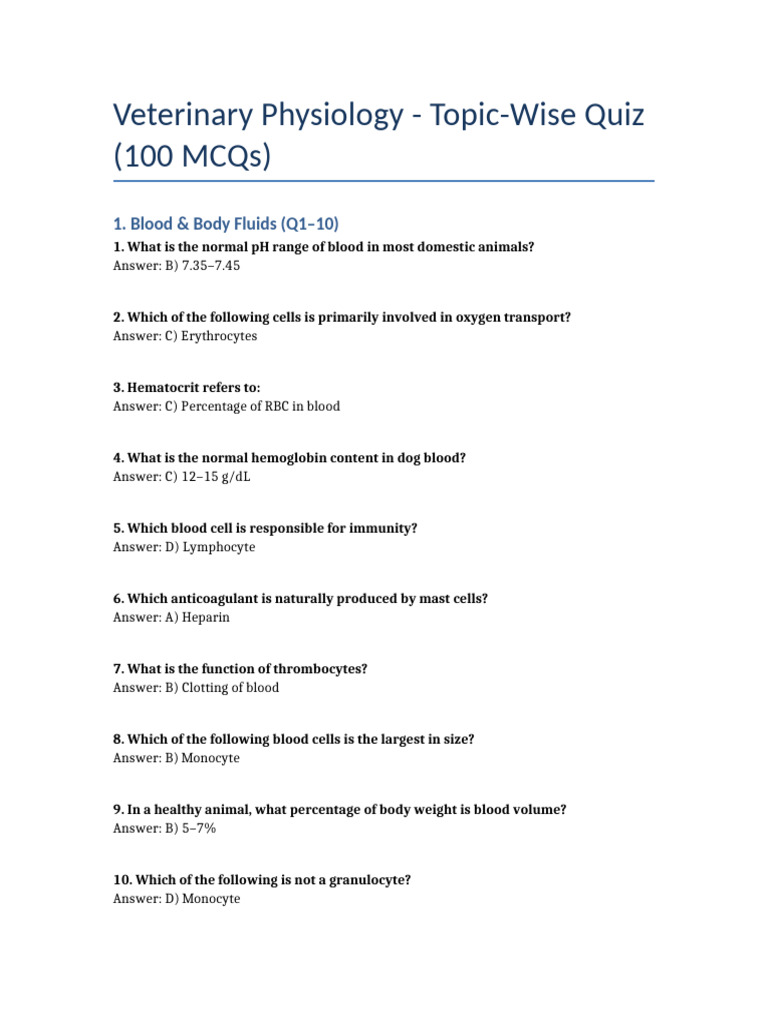 Veterinary Physiology - Topic-Wise Quiz (100 MCQs)

1. Blood & Body Fluids (Q1–10)

1. What is the normal pH range of blood in most domestic animals?
Answer: B) 7.35–7.45

2. Which of the following cells is primarily involved in oxygen transport?
Answer: C) Erythrocytes

3. Hematocrit refers to:
Answer: C) Percentage of RBC in blood

4. What is the normal hemoglobin content in dog blood?
Answer: C) 12–15 g/dL

5. Which blood cell is responsible for immunity?
Answer: D) Lymphocyte

6. Which anticoagulant is naturally produced by mast cells?
Answer: A) Heparin

7. What is the function of thrombocytes?
Answer: B) Clotting of blood

8. Which of the following blood cells is the largest in size?
Answer: B) Monocyte

9. In a healthy animal, what percentage of body weight is blood volume?
Answer: B) 5–7%

10. Which of the following is not a granulocyte?
Answer: D) Monocyte